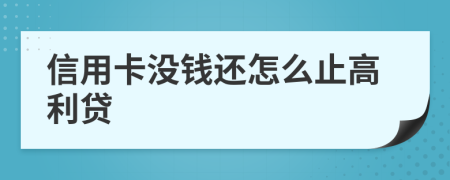 信用卡没钱还怎么止高利贷